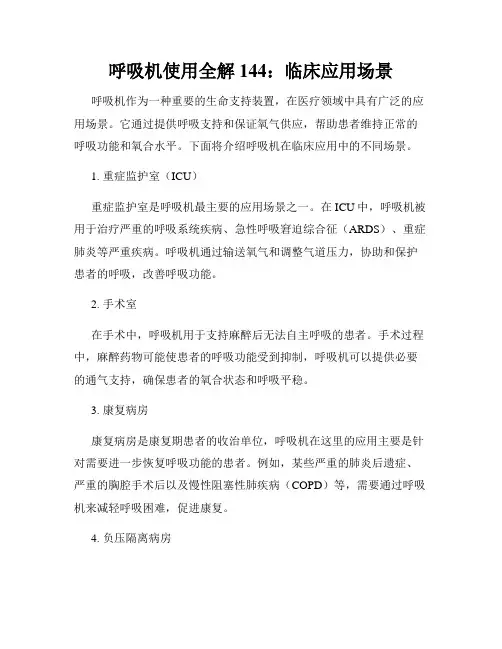 呼吸机使用全解 144：临床应用场景

呼吸机作为一种重要的生命支持装置，在医疗领域中具有广泛的应用场景。它通过提供呼吸支持和保证氧气供应，帮助患者维持正常的呼吸功能和氧合水平。下面将介绍呼吸机在临床应用中的不同场景。

1. 重症监护室（ICU）

重症监护室是呼吸机最主要的应用场景之一。在 ICU 中，呼吸机被用于治疗严重的呼吸系统疾病、急性呼吸窘迫综合征（ARDS）、重症肺炎等严重疾病。呼吸机通过输送氧气和调整气道压力，协助和保护患者的呼吸，改善呼吸功能。

2. 手术室

在手术中，呼吸机用于支持麻醉后无法自主呼吸的患者。手术过程中，麻醉药物可能使患者的呼吸功能受到抑制，呼吸机可以提供必要的通气支持，确保患者的氧合状态和呼吸平稳。

3. 康复病房

康复病房是康复期患者的收治单位，呼吸机在这里的应用主要是针对需要进一步恢复呼吸功能的患者。例如，某些严重的肺炎后遗症、严重的胸腔手术后以及慢性阻塞性肺疾病（COPD）等，需要通过呼吸机来减轻呼吸困难，促进康复。

4. 负压隔离病房